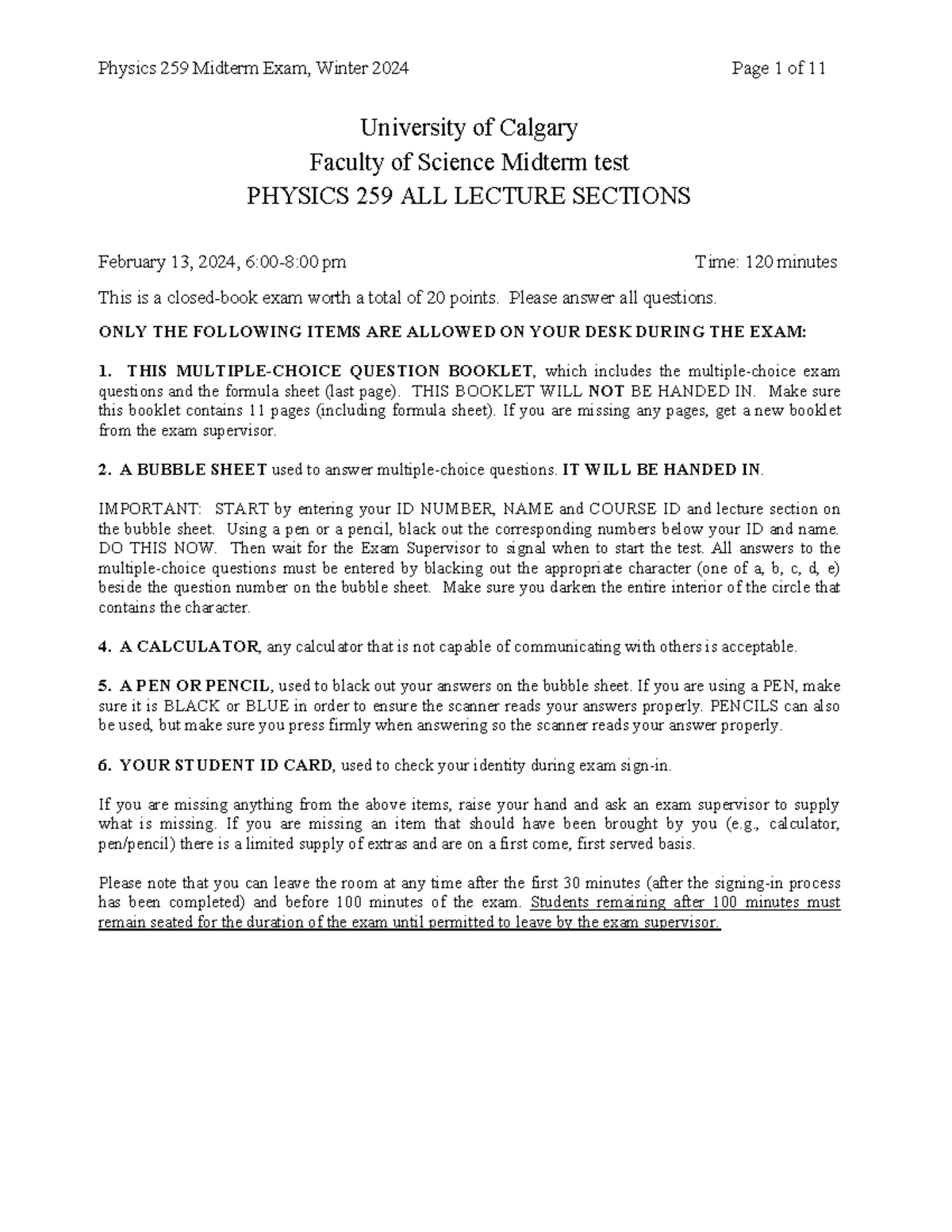 Physics 259 Midterm Exam, Winter 2024 Page 1 of 11

University of Calgary
Faculty of Science Midterm test
PHYSICS 259 ALL LECTURE SECTIONS

February 13, 2024, 6:00-8:00 pm Time: 120 minutes

This is a closed-book exam worth a total of 20 points. Please answer all questions.

ONLY THE FOLLOWING ITEMS ARE ALLOWED ON YOUR DESK DURING THE EXAM:

1. THIS MULTIPLE-CHOICE QUESTION BOOKLET, which includes the multiple-choice exam questions and the formula sheet (last page). THIS BOOKLET WILL NOT BE HANDED IN. Make sure this booklet contains 11 pages (including formula sheet). If you are missing any pages, get a new booklet from the exam supervisor.

2. A BUBBLE SHEET used to answer multiple-choice questions. IT WILL BE HANDED IN.

IMPORTANT: START by entering your ID NUMBER, NAME and COURSE ID and lecture section on the bubble sheet. Using a pen or a pencil, black out the corresponding numbers below your ID and name. DO THIS NOW. Then wait for the Exam Supervisor to signal when to start the test. All answers to the multiple-choice questions must be entered by blacking out the appropriate character (one of a, b, c, d, e) beside the question number on the bubble sheet. Make sure you darken the entire interior of the circle that contains the character.

4. A CALCULATOR, any calculator that is not capable of communicating with others is acceptable.

5. A PEN OR PENCIL, used to black out your answers on the bubble sheet. If you are using a PEN, make sure it is BLACK or BLUE in order to ensure the scanner reads your answers properly. PENCILS can also be used, but make sure you press firmly when answering so the scanner reads your answer properly.

6. YOUR STUDENT ID CARD, used to check your identity during exam sign-in.

If you are missing anything from the above items, raise your hand and ask an exam supervisor to supply what is missing. If you are missing an item that should have been brought by you (e.g., calculator, pen/pencil) there is a limited supply of extras and are on a first come, first served basis.

Please note that you can leave the room at any time after the first 30 minutes (after the signing-in process has been completed) and before 100 minutes of the exam. Students remaining after 100 minutes must remain seated for the duration of the exam until permitted to leave by the exam supervisor.